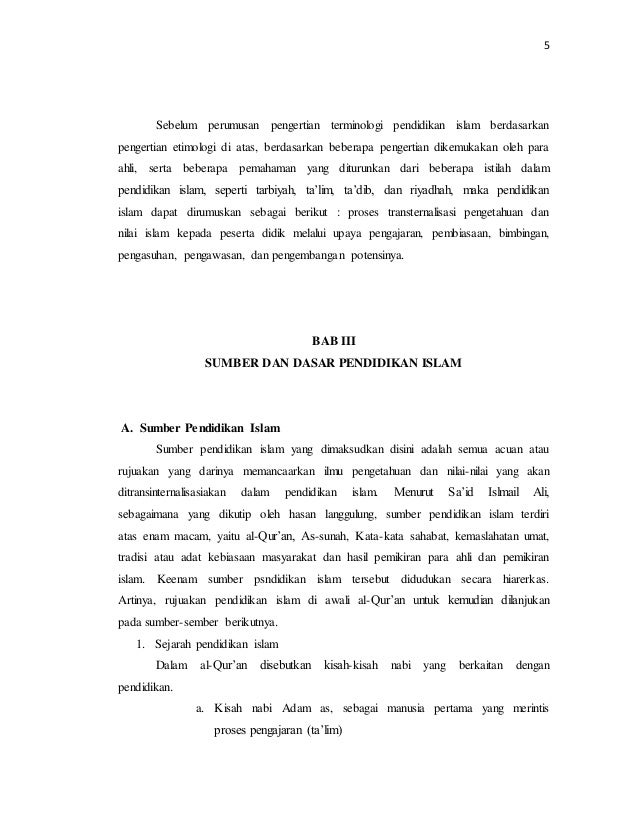 5

Sebelum perumusan pengertian terminologi pendidikan islam berdasarkan pengertian etimologi di atas, berdasarkan beberapa pengertian dikemukakan oleh para ahli, serta beberapa pemahaman yang diturunkan dari beberapa istilah dalam pendidikan islam, seperti tarbiyah, ta'lim, ta'dib, dan riyadhah, maka pendidikan islam dapat dirumuskan sebagai berikut : proses transternalisasi pengetahuan dan nilai islam kepada peserta didik melalui upaya pengajaran, pembiasaan, bimbingan, pengasuhan, pengawasan, dan pengembangan potensinya.

BAB III
SUMBER DAN DASAR PENDIDIKAN ISLAM

A. Sumber Pendidikan Islam

Sumber pendidikan islam yang dimaksudkan disini adalah semua acuan atau rujuakan yang darinya memancaarkan ilmu pengetahuan dan nilai-nilai yang akan ditransinternalisasiakan dalam pendidikan islam. Menurut Sa'id Islmail Ali, sebagaimana yang dikutip oleh hasan langgulung, sumber pendidikan islam terdiri atas enam macam, yaitu al-Qur'an, As-sunah, Kata-kata sahabat, kemaslahatan umat, tradisi atau adat kebiasaan masyarakat dan hasil pemikiran para ahli dan pemikiran islam. Keenam sumber psndidikan islam tersebut didudukan secara hiarerkas. Artinya, rujuakan pendidikan islam di awali al-Qur'an untuk kemudian dilanjukan pada sumber-sember berikutnya.

1. Sejarah pendidikan islam

Dalam al-Qur'an disebutkan kisah-kisah nabi yang berkaitan dengan pendidikan.

a. Kisah nabi Adam as, sebagai manusia pertama yang merintis proses pengajaran (ta'lim)